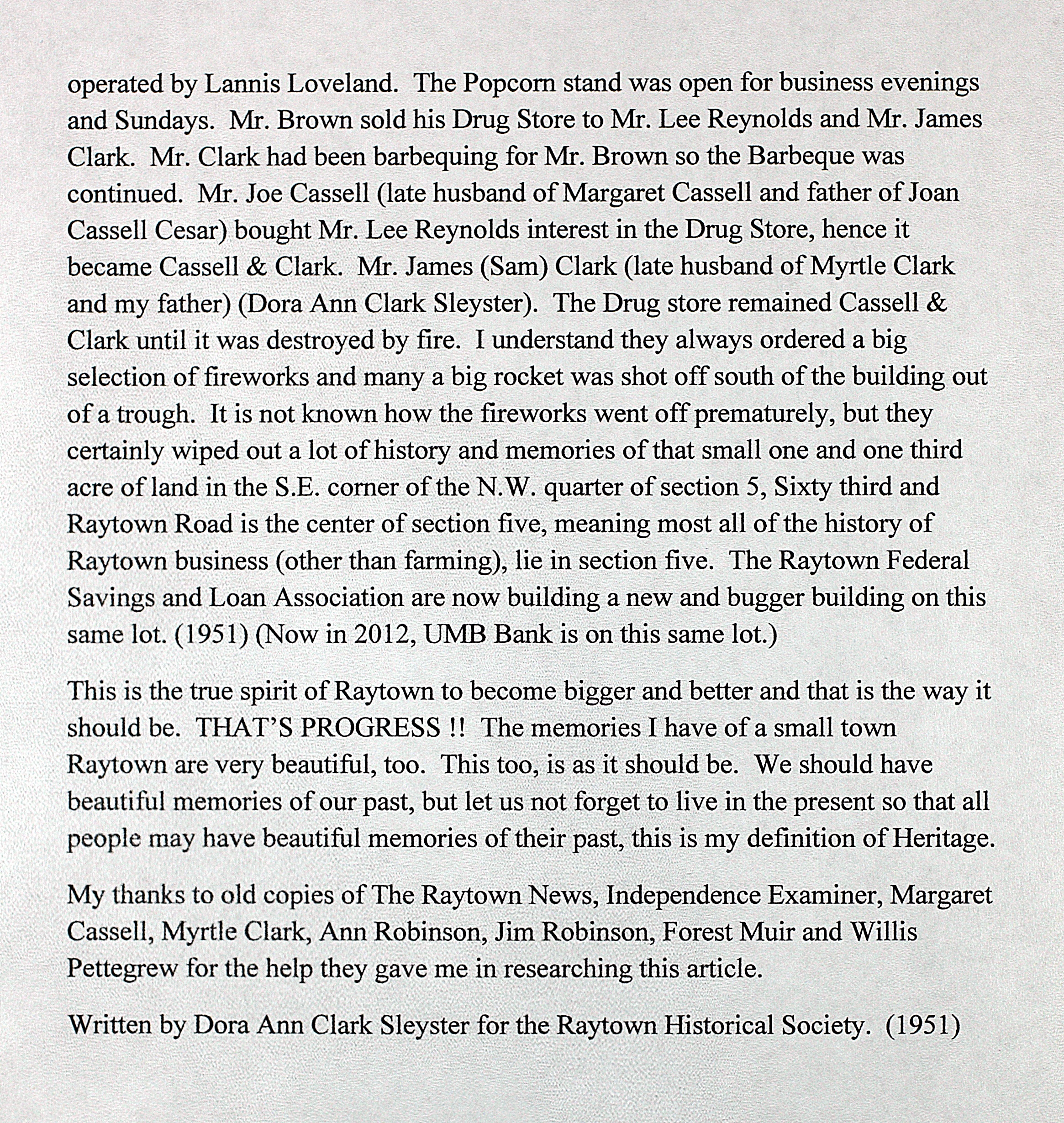 operated by Lannis Loveland. The Popcorn stand was open for business evenings and Sundays. Mr. Brown sold his Drug Store to Mr. Lee Reynolds and Mr. James Clark. Mr. Clark had been barbequing for Mr. Brown so the Barbeque was continued. Mr. Joe Cassell (late husband of Margaret Cassell and father of Joan Cassell Cesar) bought Mr. Lee Reynolds interest in the Drug Store, hence it became Cassell & Clark. Mr. James (Sam) Clark (late husband of Myrtle Clark and my father) (Dora Ann Clark Sleyster). The Drug store remained Cassell & Clark until it was destroyed by fire. I understand they always ordered a big selection of fireworks and many a big rocket was shot off south of the building out of a trough. It is not known how the fireworks went off prematurely, but they certainly wiped out a lot of history and memories of that small one and one third acre of land in the S.E. corner of the N.W. quarter of section 5, Sixty third and Raytown Road is the center of section five, meaning most all of the history of Raytown business (other than farming), lie in section five. The Raytown Federal Savings and Loan Association are now building a new and bugger building on this same lot. (1951) (Now in 2012, UMB Bank is on this same lot.)

This is the true spirit of Raytown to become bigger and better and that is the way it should be. THAT'S PROGRESS !! The memories I have of a small town Raytown are very beautiful, too. This too, is as it should be. We should have beautiful memories of our past, but let us not forget to live in the present so that all people may have beautiful memories of their past, this is my definition of Heritage.

My thanks to old copies of The Raytown News, Independence Examiner, Margaret Cassell, Myrtle Clark, Ann Robinson, Jim Robinson, Forest Muir and Willis Pettegrew for the help they gave me in researching this article.

Written by Dora Ann Clark Sleyster for the Raytown Historical Society. (1951)